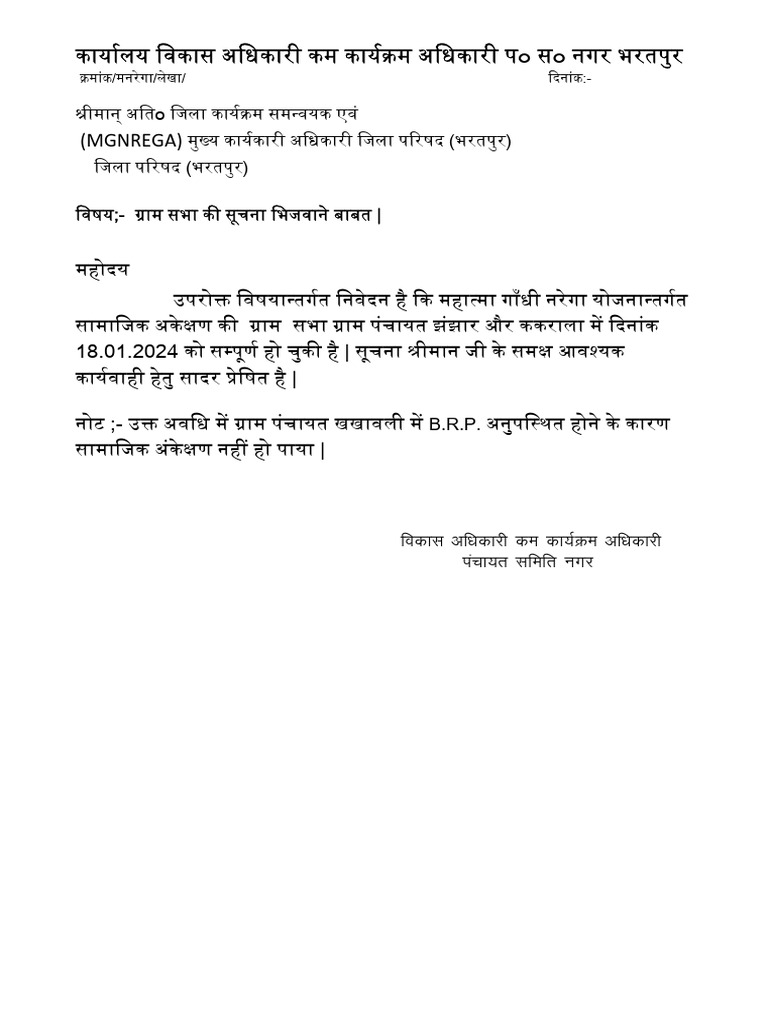 कार्यालय विकास अधिकारी कम कार्यक्रम अधिकारी प० स० नगर भरतपुर
क्रमांक/मनरेगा/लेखा/ दिनांक:-

श्रीमान् अति० जिला कार्यक्रम समन्वयक एवं
(MGNREGA) मुख्य कार्यकारी अधिकारी जिला परिषद (भरतपुर)
जिला परिषद (भरतपुर)

विषय;- ग्राम सभा की सूचना भिजवाने बाबत |

महोदय

उपरोक्त विषयान्तर्गत निवेदन है कि महात्मा गाँधी नरेगा योजनान्तर्गत सामाजिक अकेक्षण की ग्राम सभा ग्राम पंचायत झंझार और ककराला में दिनांक 18.01.2024 को सम्पूर्ण हो चुकी है | सूचना श्रीमान जी के समक्ष आवश्यक कार्यवाही हेतु सादर प्रेषित है |

नोट ;- उक्त अवधि में ग्राम पंचायत खखावली में B.R.P. अनुपस्थित होने के कारण सामाजिक अंकेक्षण नहीं हो पाया |

विकास अधिकारी कम कार्यक्रम अधिकारी
पंचायत समिति नगर